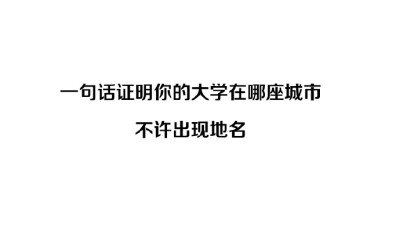 一句话证明你的大学在哪座城市

不许出现地名